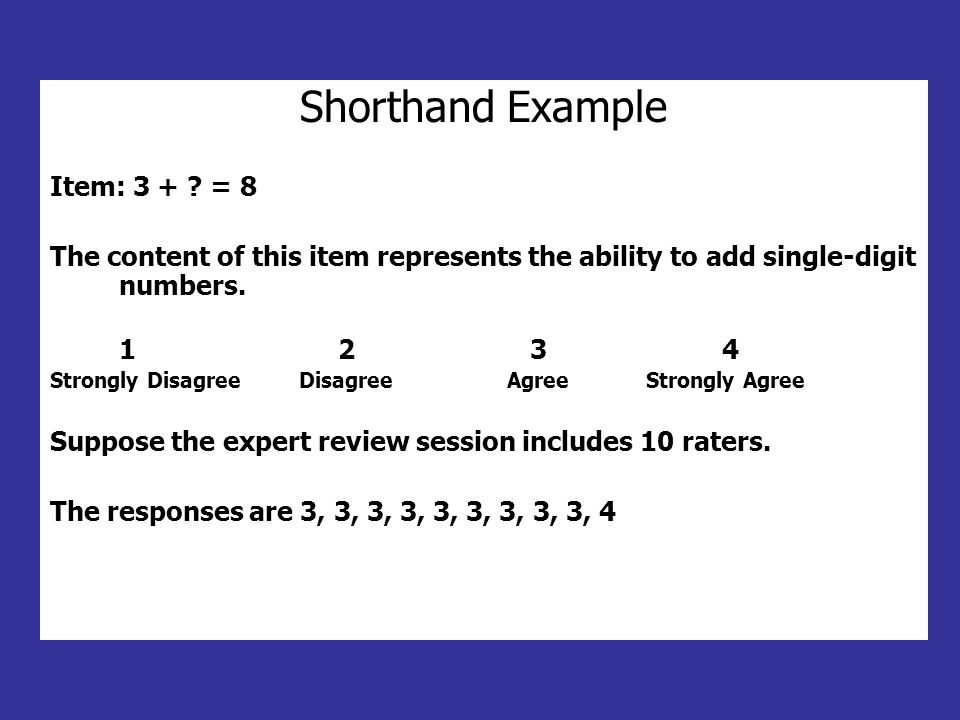 Shorthand Example

Item: $3 + ? = 8$

The content of this item represents the ability to add single-digit numbers.

| 1 | 2 | 3 | 4 |
|---|---|---|---|
| Strongly Disagree | Disagree | Agree | Strongly Agree |

Suppose the expert review session includes 10 raters.

The responses are 3, 3, 3, 3, 3, 3, 3, 3, 3, 4